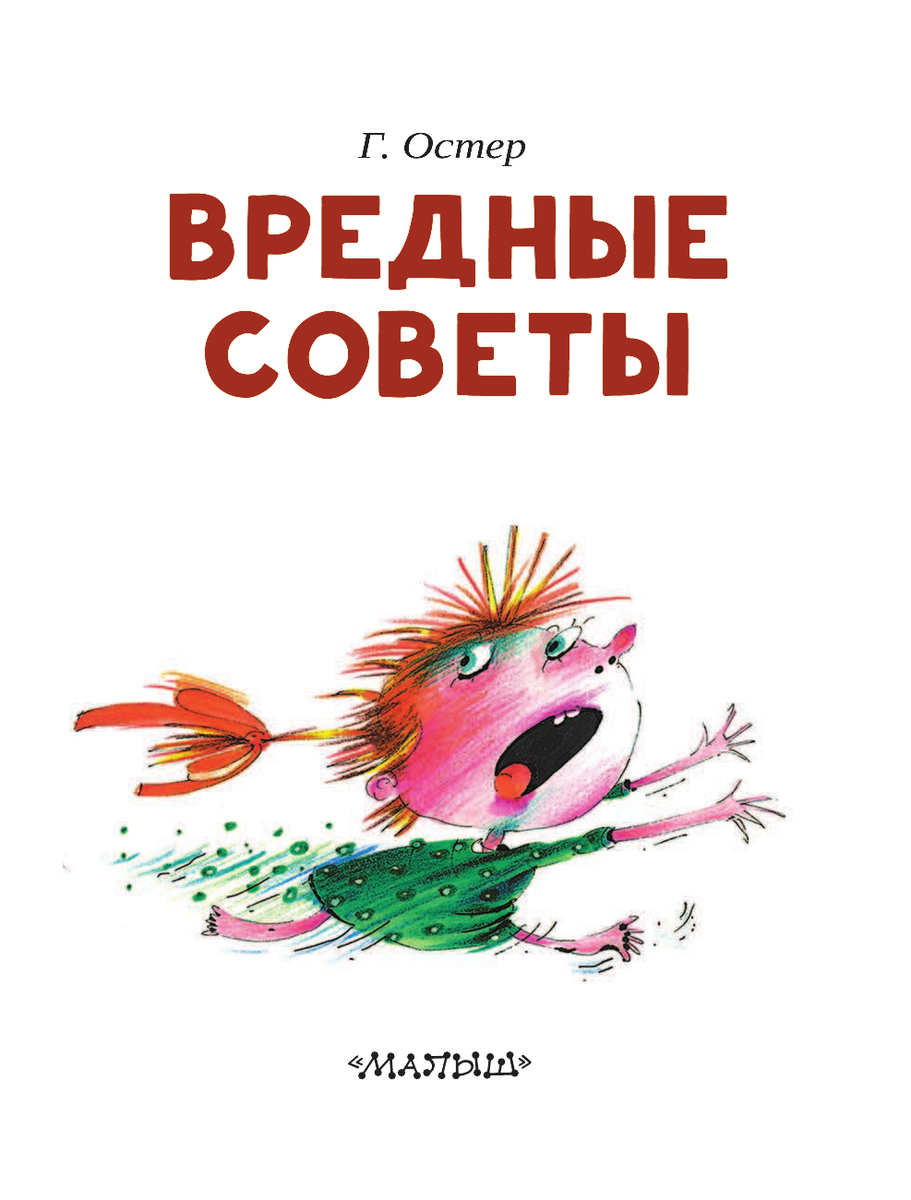 Г. Остер

ВРЕДНЫЕ СОВЕТЫ

«МАЛЫШ»